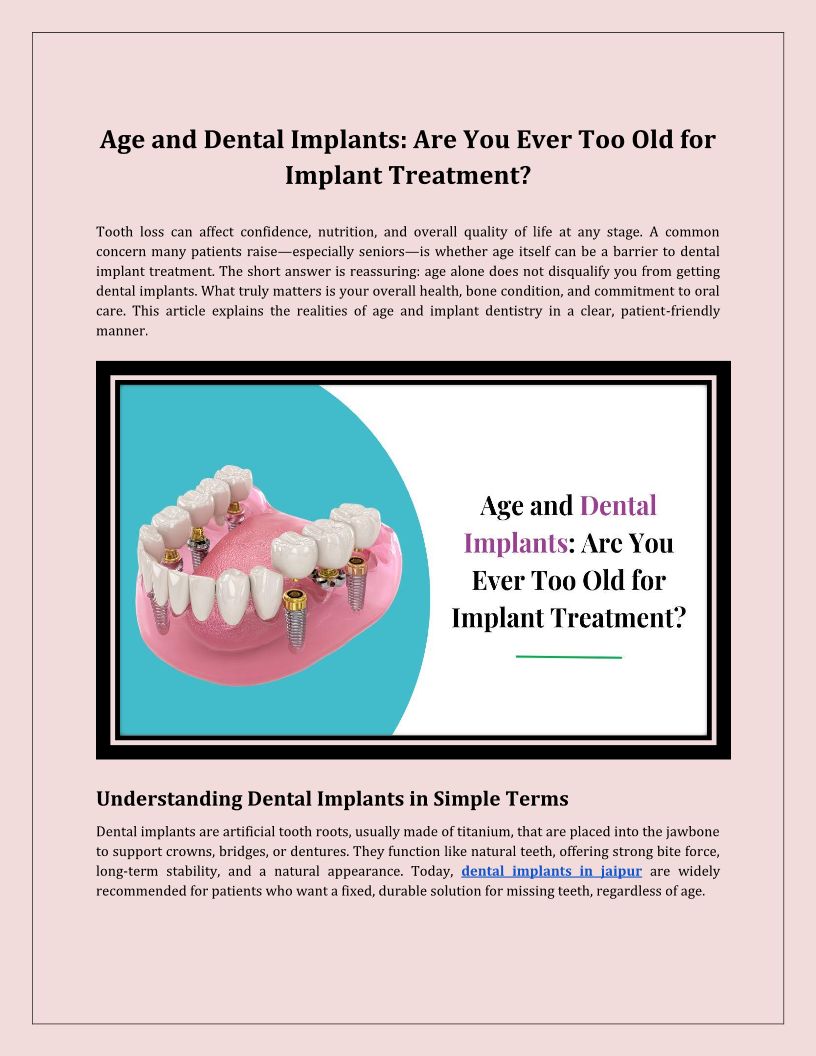 Age and Dental Implants: Are You Ever Too Old for Implant Treatment?

Tooth loss can affect confidence, nutrition, and overall quality of life at any stage. A common concern many patients raise—especially seniors—is whether age itself can be a barrier to dental implant treatment. The short answer is reassuring: age alone does not disqualify you from getting dental implants. What truly matters is your overall health, bone condition, and commitment to oral care. This article explains the realities of age and implant dentistry in a clear, patient-friendly manner.

Age and Dental Implants: Are You Ever Too Old for Implant Treatment?

Understanding Dental Implants in Simple Terms

Dental implants are artificial tooth roots, usually made of titanium, that are placed into the jawbone to support crowns, bridges, or dentures. They function like natural teeth, offering strong bite force, long-term stability, and a natural appearance. Today, dental implants in jaipur are widely recommended for patients who want a fixed, durable solution for missing teeth, regardless of age.